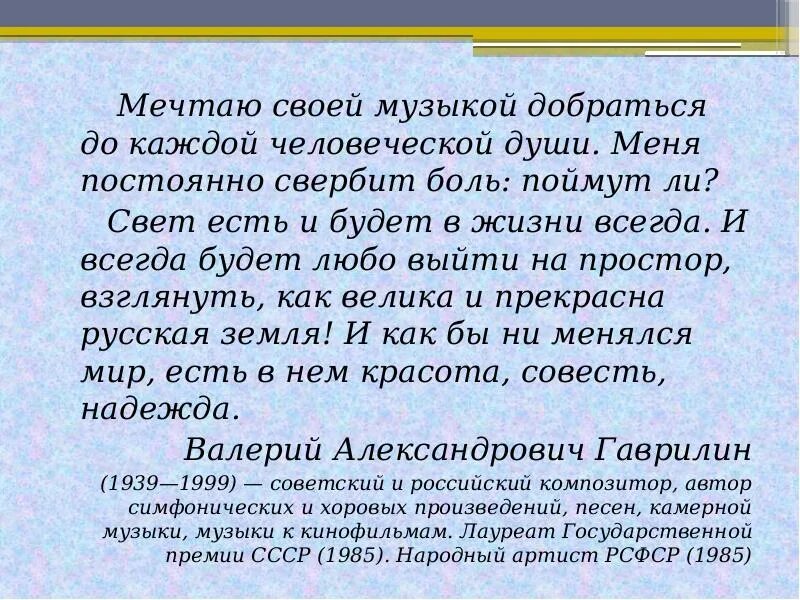 Мечтаю своей музыкой добраться до каждой человеческой души. Меня постоянно свербит боль: поймут ли?

Свет есть и будет в жизни всегда. И всегда будет любо выйти на простор, взглянуть, как велика и прекрасна русская земля! И как бы ни менялся мир, есть в нем красота, совесть, надежда.

Валерий Александрович Гаврилин

(1939—1999) — советский и российский композитор, автор симфонических и хоровых произведений, песен, камерной музыки, музыки к кинофильмам. Лауреат Государственной премии СССР (1985). Народный артист РСФСР (1985)